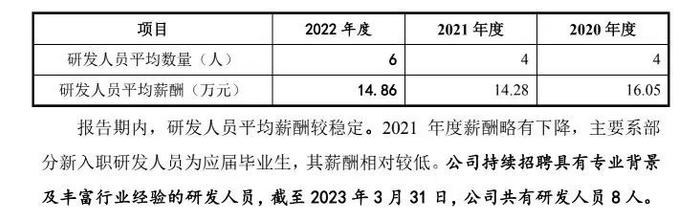 | 项目 | 2022 年度 | 2021 年度 | 2020 年度 |
|---|---|---|---|
| 研发人员平均数量（人） | 6 | 4 | 4 |
| 研发人员平均薪酬（万元） | 14.86 | 14.28 | 16.05 |

报告期内，研发人员平均薪酬较稳定。2021 年度薪酬略有下降，主要系部分新入职研发人员为应届毕业生，其薪酬相对较低。公司持续招聘具有专业背景及丰富行业经验的研发人员，截至 2023 年 3 月 31 日，公司共有研发人员 8 人。